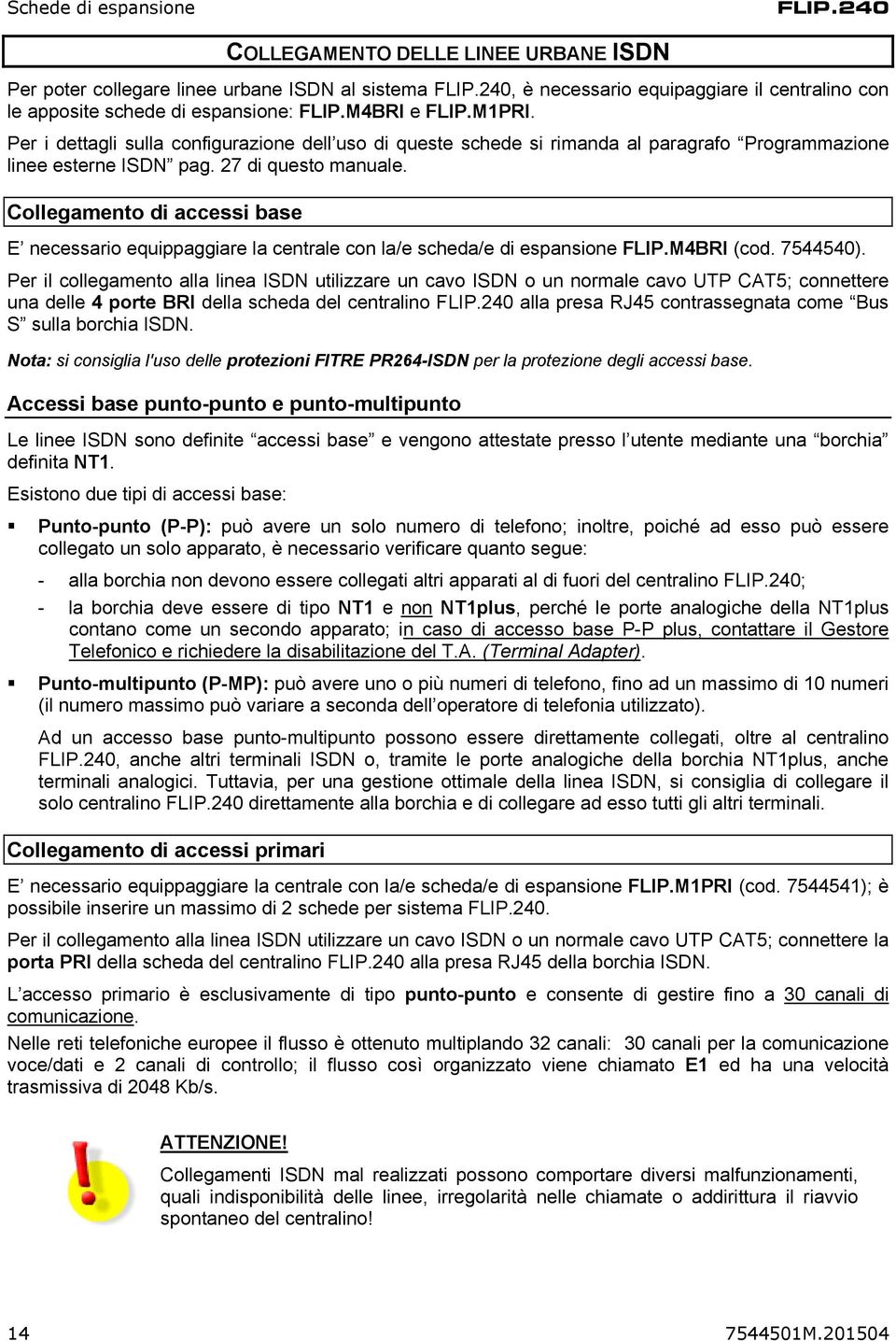 Schede di espansione FLIP.240

COLLEGAMENTO DELLE LINEE URBANE ISDN

Per poter collegare linee urbane ISDN al sistema FLIP.240, è necessario equipaggiare il centralino con le apposite schede di espansione: FLIP.M4BRI e FLIP.M1PRI.

Per i dettagli sulla configurazione dell'uso di queste schede si rimanda al paragrafo "Programmazione linee esterne ISDN" pag. 27 di questo manuale.

Collegamento di accessi base

E' necessario equippaggiare la centrale con la/e scheda/e di espansione FLIP.M4BRI (cod. 7544540).

Per il collegamento alla linea ISDN utilizzare un cavo ISDN o un normale cavo UTP CAT5; connettere una delle 4 porte BRI della scheda del centralino FLIP.240 alla presa RJ45 contrassegnata come "Bus S" sulla borchia ISDN.

Nota: si consiglia l'uso delle protezioni FITRE PR264-ISDN per la protezione degli accessi base.

Accessi base punto-punto e punto-multipunto

Le linee ISDN sono definite "accessi base" e vengono attestate presso l'utente mediante una "borchia" definita NT1.

Esistono due tipi di accessi base:

▪ Punto-punto (P-P): può avere un solo numero di telefono; inoltre, poiché ad esso può essere collegato un solo apparato, è necessario verificare quanto segue:

- alla borchia non devono essere collegati altri apparati al di fuori del centralino FLIP.240;
- la borchia deve essere di tipo NT1 e non NT1plus, perché le porte analogiche della NT1plus contano come un secondo apparato; in caso di accesso base P-P plus, contattare il Gestore Telefonico e richiedere la disabilitazione del T.A. (Terminal Adapter).

▪ Punto-multipunto (P-MP): può avere uno o più numeri di telefono, fino ad un massimo di 10 numeri (il numero massimo può variare a seconda dell'operatore di telefonia utilizzato).

Ad un accesso base punto-multipunto possono essere direttamente collegati, oltre al centralino FLIP.240, anche altri terminali ISDN o, tramite le porte analogiche della borchia NT1plus, anche terminali analogici. Tuttavia, per una gestione ottimale della linea ISDN, si consiglia di collegare il solo centralino FLIP.240 direttamente alla borchia e di collegare ad esso tutti gli altri terminali.

Collegamento di accessi primari

E' necessario equippaggiare la centrale con la/e scheda/e di espansione FLIP.M1PRI (cod. 7544541); è possibile inserire un massimo di 2 schede per sistema FLIP.240.

Per il collegamento alla linea ISDN utilizzare un cavo ISDN o un normale cavo UTP CAT5; connettere la porta PRI della scheda del centralino FLIP.240 alla presa RJ45 della borchia ISDN.

L'accesso primario è esclusivamente di tipo punto-punto e consente di gestire fino a 30 canali di comunicazione.

Nelle reti telefoniche europee il flusso è ottenuto multiplando 32 canali: 30 canali per la comunicazione voce/dati e 2 canali di controllo; il flusso così organizzato viene chiamato E1 ed ha una velocità trasmissiva di 2048 Kb/s.

ATTENZIONE!

Collegamenti ISDN mal realizzati possono comportare diversi malfunzionamenti, quali indisponibilità delle linee, irregolarità nelle chiamate o addirittura il riavvio spontaneo del centralino!

14 7544501M.201504